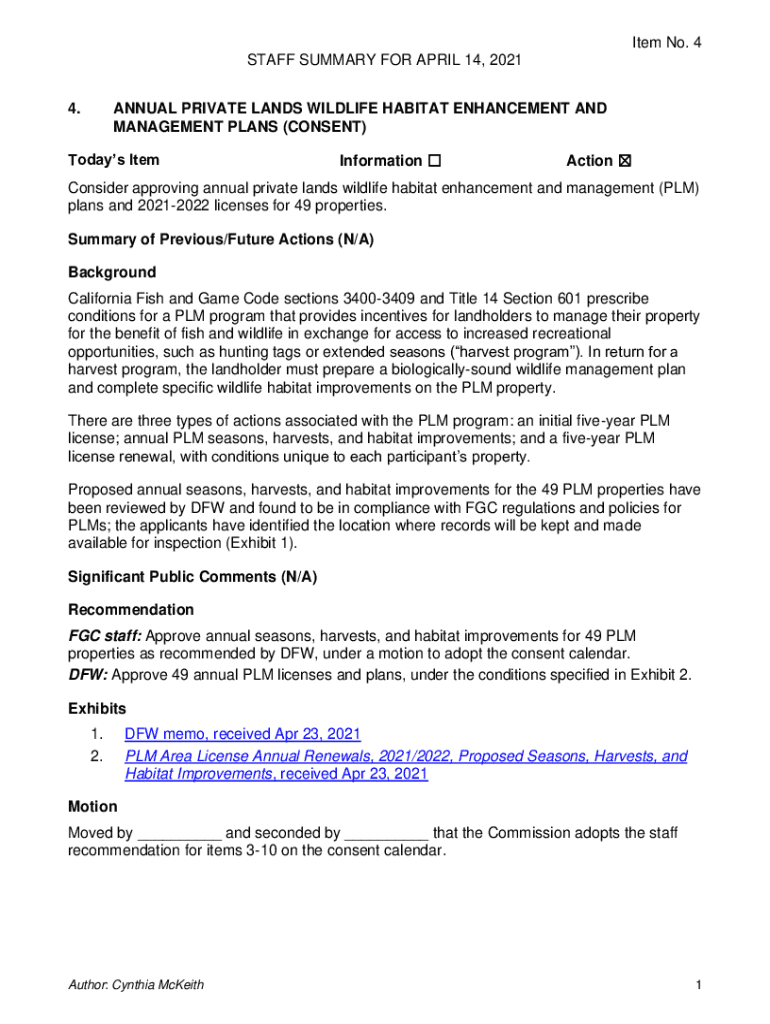 Item No. 4

STAFF SUMMARY FOR APRIL 14, 2021

4. ANNUAL PRIVATE LANDS WILDLIFE HABITAT ENHANCEMENT AND MANAGEMENT PLANS (CONSENT)

Today's Item Information ☐ Action ☒

Consider approving annual private lands wildlife habitat enhancement and management (PLM) plans and 2021-2022 licenses for 49 properties.

Summary of Previous/Future Actions (N/A)

Background

California Fish and Game Code sections 3400-3409 and Title 14 Section 601 prescribe conditions for a PLM program that provides incentives for landholders to manage their property for the benefit of fish and wildlife in exchange for access to increased recreational opportunities, such as hunting tags or extended seasons ("harvest program"). In return for a harvest program, the landholder must prepare a biologically-sound wildlife management plan and complete specific wildlife habitat improvements on the PLM property.

There are three types of actions associated with the PLM program: an initial five-year PLM license; annual PLM seasons, harvests, and habitat improvements; and a five-year PLM license renewal, with conditions unique to each participant's property.

Proposed annual seasons, harvests, and habitat improvements for the 49 PLM properties have been reviewed by DFW and found to be in compliance with FGC regulations and policies for PLMs; the applicants have identified the location where records will be kept and made available for inspection (Exhibit 1).

Significant Public Comments (N/A)

Recommendation

FGC staff: Approve annual seasons, harvests, and habitat improvements for 49 PLM properties as recommended by DFW, under a motion to adopt the consent calendar.

DFW: Approve 49 annual PLM licenses and plans, under the conditions specified in Exhibit 2.

Exhibits

1. DFW memo, received Apr 23, 2021
2. PLM Area License Annual Renewals, 2021/2022, Proposed Seasons, Harvests, and Habitat Improvements, received Apr 23, 2021

Motion

Moved by __________ and seconded by __________ that the Commission adopts the staff recommendation for items 3-10 on the consent calendar.

Author: Cynthia McKeith 1